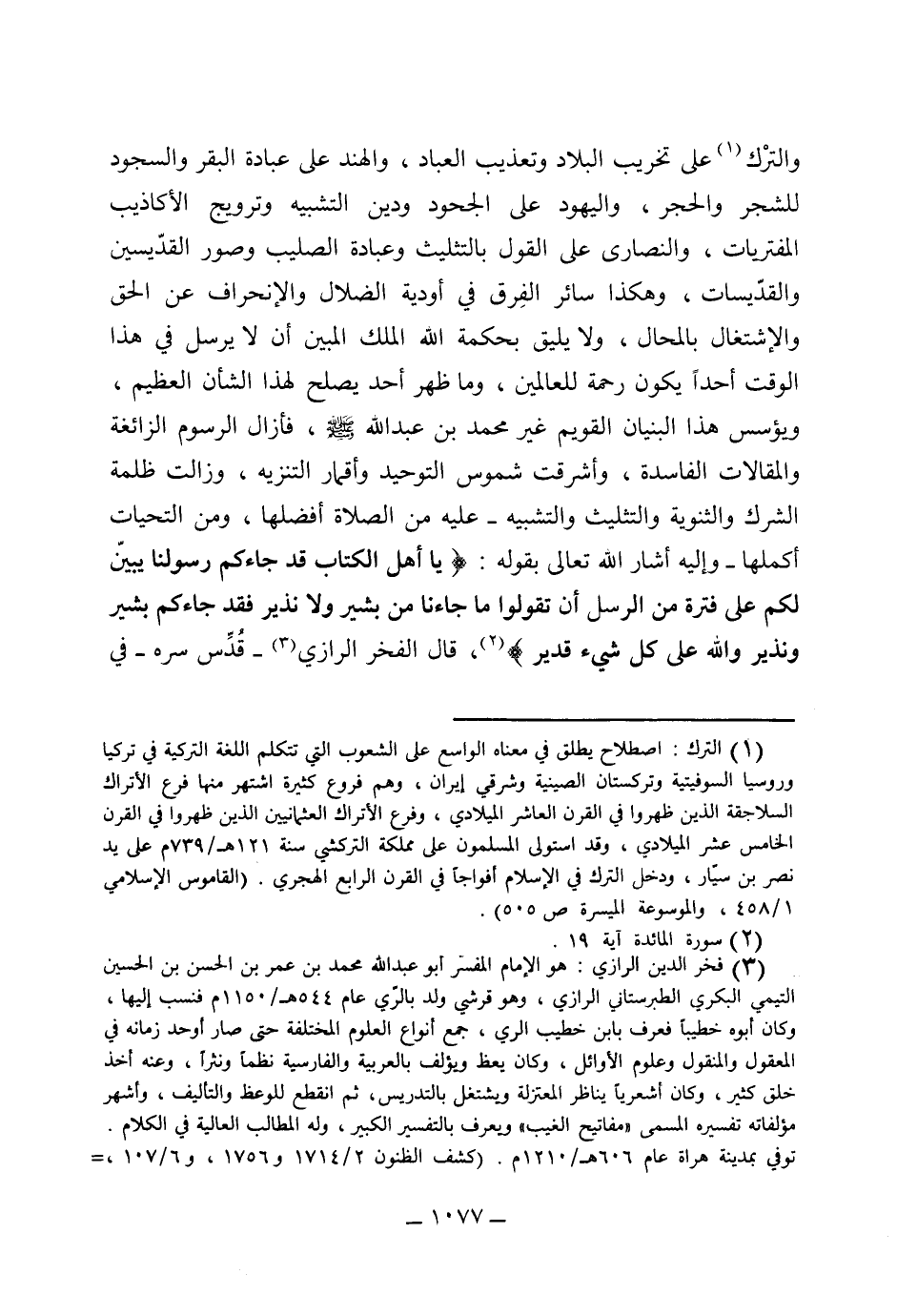 والتّرْك (١) على تخريب البلاد وتعذيب العباد ، والهند على عبادة البقر والسجود للشجر والحجر ، واليهود على الجحود ودين التشبيه وترويج الأكاذيب المفتريات ، والنصارى على القول بالتثليث وعبادة الصليب وصور القدّيسين والقدّيسات ، وهكذا سائر الفِرق في أودية الضلال والإنحراف عن الحق والإشتغال بالمحال ، ولا يليق بحكمة الله الملك المبين أن لا يرسل في هذا الوقت أحداً يكون رحمة للعالمين ، وما ظهر أحد يصلح لهذا الشأن العظيم ، ويؤسس هذا البنيان القويم غير محمد بن عبدالله ﷺ ، فأزال الرسوم الزائغة والمقالات الفاسدة ، وأشرقت شموس التوحيد وأقمار التنزيه ، وزالت ظلمة الشرك والثنوية والتثليث والتشبيه ـ عليه من الصلاة أفضلها ، ومن التحيات أكملها ـ وإليه أشار الله تعالى بقوله : ﴿ يا أهل الكتاب قد جاءكم رسولنا يبيّن لكم على فترة من الرسل أن تقولوا ما جاءنا من بشير ولا نذير فقد جاءكم بشير ونذير والله على كل شيء قدير ﴾(٢)، قال الفخر الرازي(٣) ـ قُدِّس سره ـ في

(١) الترك : اصطلاح يطلق في معناه الواسع على الشعوب التي تتكلم اللغة التركية في تركيا وروسيا السوفيتية وتركستان الصينية وشرقي إيران ، وهم فروع كثيرة اشتهر منها فرع الأتراك السلاجقة الذين ظهروا في القرن العاشر الميلادي ، وفرع الأتراك العثمانيين الذين ظهروا في القرن الخامس عشر الميلادي ، وقد استولى المسلمون على مملكة التركشي سنة ١٢١هـ/٧٣٩م على يد نصر بن سيّار ، ودخل الترك في الإسلام أفواجاً في القرن الرابع الهجري . (القاموس الإسلامي ٤٥٨/١ ، والموسوعة الميسرة ص ٥٠٥) .

(٢) سورة المائدة آية ١٩ .

(٣) فخر الدين الرازي : هو الإمام المفسّر أبو عبدالله محمد بن عمر بن الحسن بن الحسين التيمي البكري الطبرستاني الرازي ، وهو قرشي ولد بالرّي عام ٥٤٤هـ/١١٥٠م فنسب إليها ، وكان أبوه خطيباً فعرف بابن خطيب الري ، جمع أنواع العلوم المختلفة حتى صار أوحد زمانه في المعقول والمنقول وعلوم الأوائل ، وكان يعظ ويؤلف بالعربية والفارسية نظماً ونثراً ، وعنه أخذ خلق كثير ، وكان أشعرياً يناظر المعتزلة ويشتغل بالتدريس، ثم انقطع للوعظ والتأليف ، وأشهر مؤلفاته تفسيره المسمى «مفاتيح الغيب» ويعرف بالتفسير الكبير ، وله المطالب العالية في الكلام . توفي بمدينة هراة عام ٦٠٦هـ/١٢١٠م . (كشف الظنون ١٧١٤/٢ و١٧٥٦ ، و١٠٧/٦ ،=

ـ ١٠٧٧ ـ